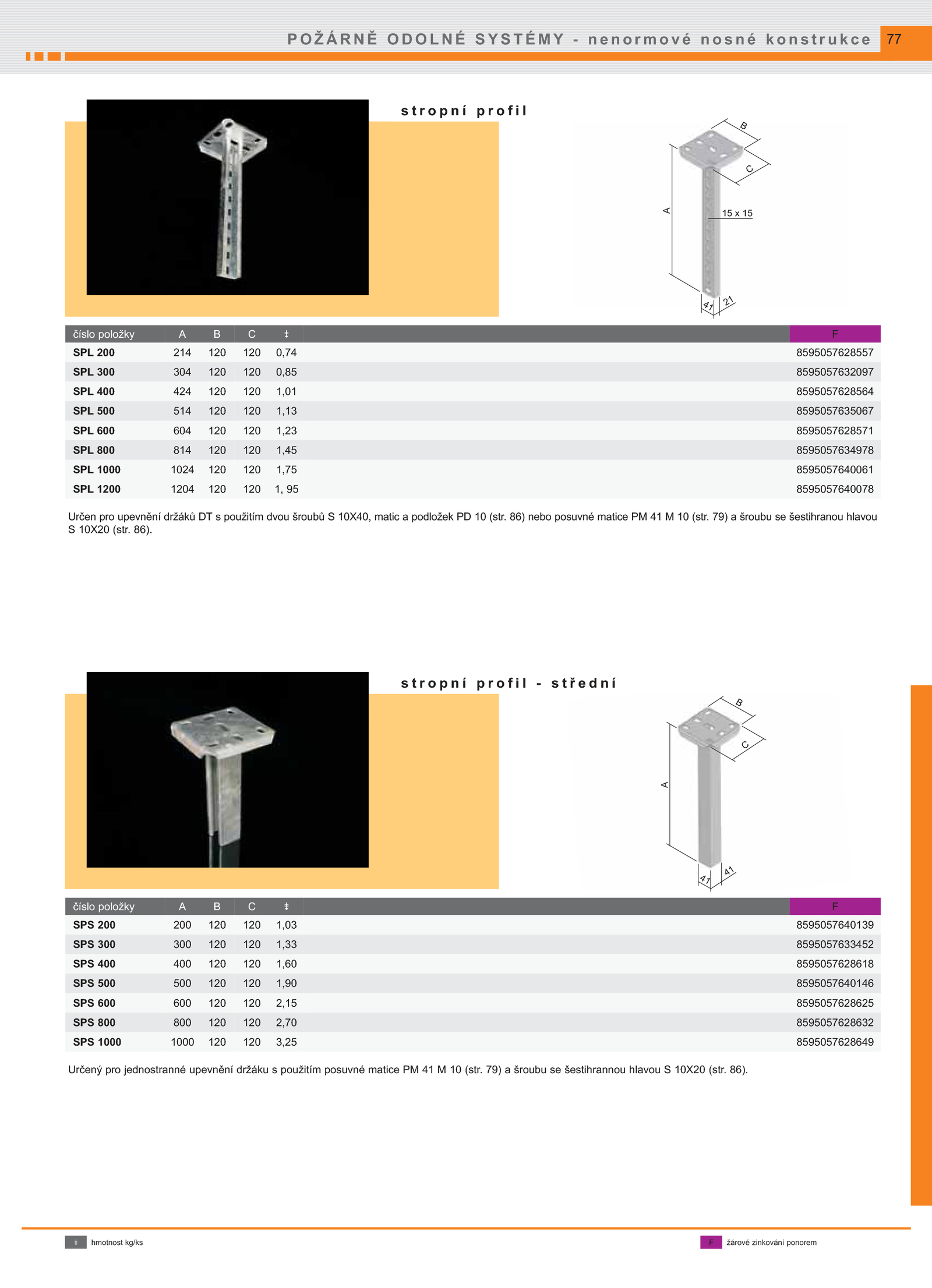 POŽÁRNĚ ODOLNÉ SYSTÉMY - nenormové nosné konstrukce 77

stropní profil

B
C
A
15 x 15
41 21

| číslo položky | A | B | C | ‡ | F |
|---|---|---|---|---|---|
| SPL 200 | 214 | 120 | 120 | 0,74 | 8595057628557 |
| SPL 300 | 304 | 120 | 120 | 0,85 | 8595057632097 |
| SPL 400 | 424 | 120 | 120 | 1,01 | 8595057628564 |
| SPL 500 | 514 | 120 | 120 | 1,13 | 8595057635067 |
| SPL 600 | 604 | 120 | 120 | 1,23 | 8595057628571 |
| SPL 800 | 814 | 120 | 120 | 1,45 | 8595057634978 |
| SPL 1000 | 1024 | 120 | 120 | 1,75 | 8595057640061 |
| SPL 1200 | 1204 | 120 | 120 | 1, 95 | 8595057640078 |

Určen pro upevnění držáků DT s použitím dvou šroubů S 10X40, matic a podložek PD 10 (str. 86) nebo posuvné matice PM 41 M 10 (str. 79) a šroubu se šestihranou hlavou S 10X20 (str. 86).

stropní profil - střední

B
C
A
41 41

| číslo položky | A | B | C | ‡ | F |
|---|---|---|---|---|---|
| SPS 200 | 200 | 120 | 120 | 1,03 | 8595057640139 |
| SPS 300 | 300 | 120 | 120 | 1,33 | 8595057633452 |
| SPS 400 | 400 | 120 | 120 | 1,60 | 8595057628618 |
| SPS 500 | 500 | 120 | 120 | 1,90 | 8595057640146 |
| SPS 600 | 600 | 120 | 120 | 2,15 | 8595057628625 |
| SPS 800 | 800 | 120 | 120 | 2,70 | 8595057628632 |
| SPS 1000 | 1000 | 120 | 120 | 3,25 | 8595057628649 |

Určený pro jednostranné upevnění držáku s použitím posuvné matice PM 41 M 10 (str. 79) a šroubu se šestihrannou hlavou S 10X20 (str. 86).

‡ hmotnost kg/ks

F žárové zinkování ponorem